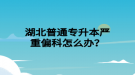 湖北普通专升本严重偏科怎么办?